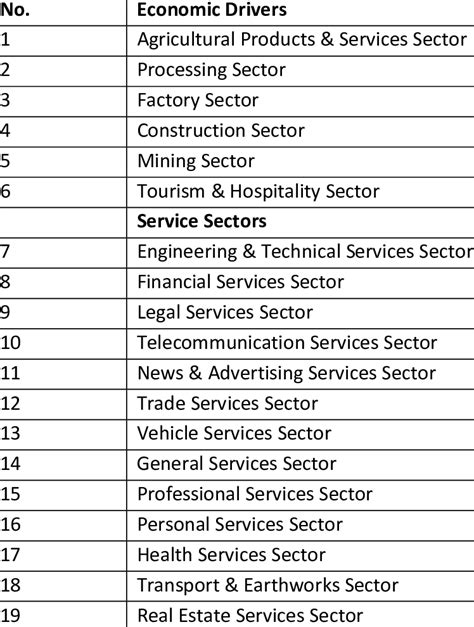 | No. | Economic Drivers |
|---|---|
| 1 | Agricultural Products & Services Sector |
| 2 | Processing Sector |
| 3 | Factory Sector |
| 4 | Construction Sector |
| 5 | Mining Sector |
| 6 | Tourism & Hospitality Sector |
| | Service Sectors |
| 7 | Engineering & Technical Services Sector |
| 8 | Financial Services Sector |
| 9 | Legal Services Sector |
| 10 | Telecommunication Services Sector |
| 11 | News & Advertising Services Sector |
| 12 | Trade Services Sector |
| 13 | Vehicle Services Sector |
| 14 | General Services Sector |
| 15 | Professional Services Sector |
| 16 | Personal Services Sector |
| 17 | Health Services Sector |
| 18 | Transport & Earthworks Sector |
| 19 | Real Estate Services Sector |